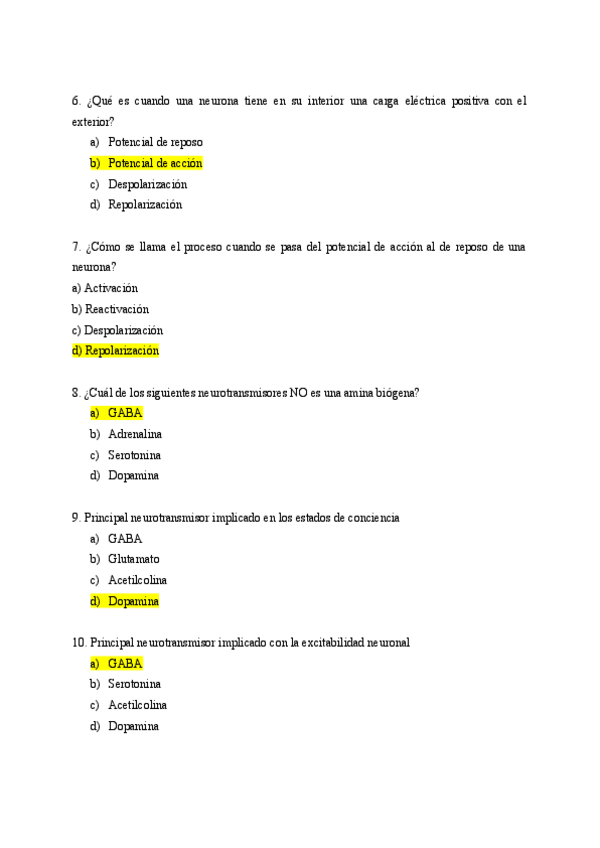 6. ¿Qué es cuando una neurona tiene en su interior una carga eléctrica positiva con el exterior?
a) Potencial de reposo
b) Potencial de acción
c) Despolarización
d) Repolarización

7. ¿Cómo se llama el proceso cuando se pasa del potencial de acción al de reposo de una neurona?
a) Activación
b) Reactivación
c) Despolarización
d) Repolarización

8. ¿Cuál de los siguientes neurotransmisores NO es una amina biógena?
a) GABA
b) Adrenalina
c) Serotonina
d) Dopamina

9. Principal neurotransmisor implicado en los estados de conciencia
a) GABA
b) Glutamato
c) Acetilcolina
d) Dopamina

10. Principal neurotransmisor implicado con la excitabilidad neuronal
a) GABA
b) Serotonina
c) Acetilcolina
d) Dopamina